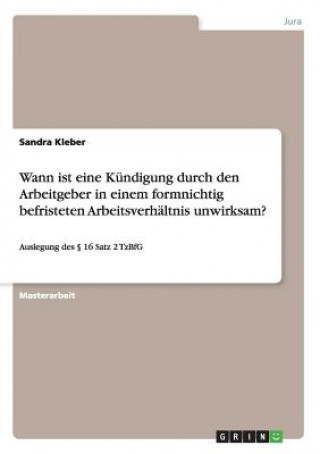 Jura

Sandra Kleber

Wann ist eine Kündigung durch den Arbeitgeber in einem formnichtig befristeten Arbeitsverhältnis unwirksam?

Auslegung des § 16 Satz 2 TzBfG

Masterarbeit

GRIN